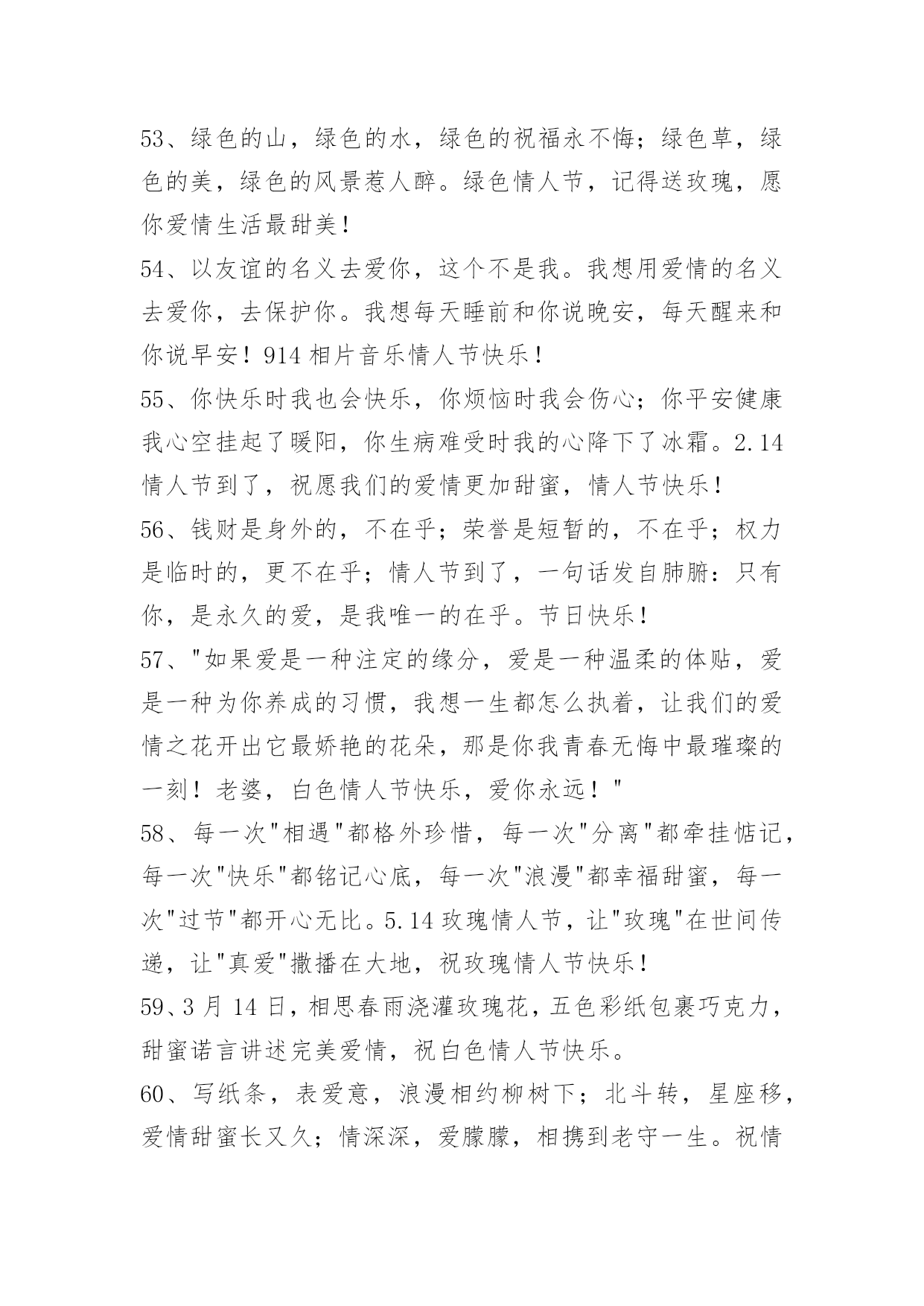 53、绿色的山，绿色的水，绿色的祝福永不悔；绿色草，绿色的美，绿色的风景惹人醉。绿色情人节，记得送玫瑰，愿你爱情生活最甜美！

54、以友谊的名义去爱你，这个不是我。我想用爱情的名义去爱你，去保护你。我想每天睡前和你说晚安，每天醒来和你说早安！914 相片音乐情人节快乐！

55、你快乐时我也会快乐，你烦恼时我会伤心；你平安健康我心空挂起了暖阳，你生病难受时我的心降下了冰霜。2.14 情人节到了，祝愿我们的爱情更加甜蜜，情人节快乐！

56、钱财是身外的，不在乎；荣誉是短暂的，不在乎；权力是临时的，更不在乎；情人节到了，一句话发自肺腑：只有你，是永久的爱，是我唯一的在乎。节日快乐！

57、"如果爱是一种注定的缘分，爱是一种温柔的体贴，爱是一种为你养成的习惯，我想一生都怎么执着，让我们的爱情之花开出它最娇艳的花朵，那是你我青春无悔中最璀璨的一刻！老婆，白色情人节快乐，爱你永远！"

58、每一次"相遇"都格外珍惜，每一次"分离"都牵挂惦记，每一次"快乐"都铭记心底，每一次"浪漫"都幸福甜蜜，每一次"过节"都开心无比。5.14 玫瑰情人节，让"玫瑰"在世间传递，让"真爱"撒播在大地，祝玫瑰情人节快乐！

59、3 月 14 日，相思春雨浇灌玫瑰花，五色彩纸包裹巧克力，甜蜜诺言讲述完美爱情，祝白色情人节快乐。

60、写纸条，表爱意，浪漫相约柳树下；北斗转，星座移，爱情甜蜜长又久；情深深，爱朦朦，相携到老守一生。祝情